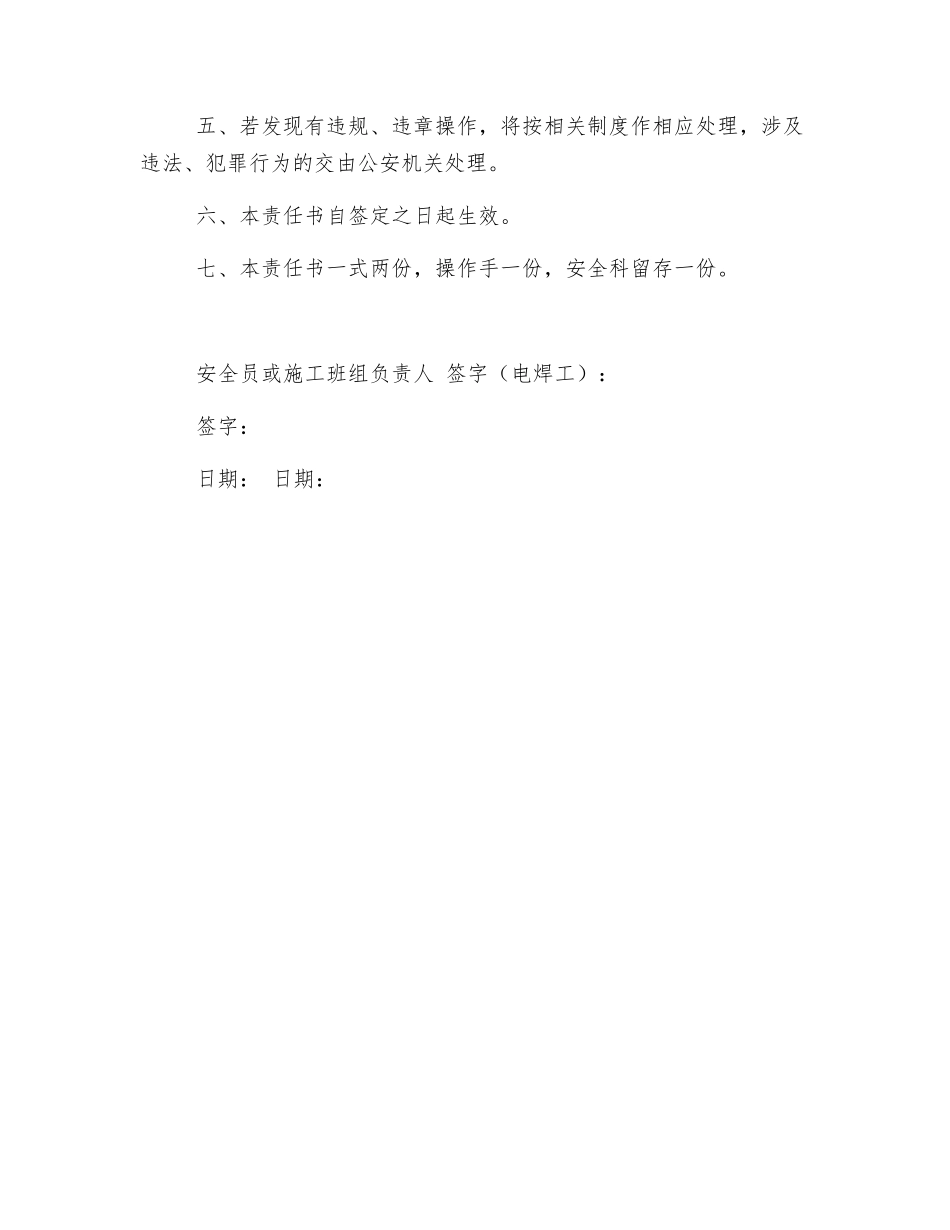 五、若发现有违规、违章操作，将按相关制度作相应处理，涉及违法、犯罪行为的交由公安机关处理。

六、本责任书自签定之日起生效。

七、本责任书一式两份，操作手一份，安全科留存一份。

安全员或施工班组负责人 签字（电焊工）：

签字：

日期： 日期：